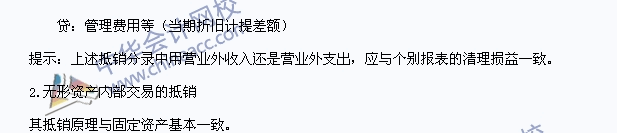 贷：管理费用等（当期折旧计提差额）

提示：上述抵销分录中用营业外收入还是营业外支出，应与个别报表的清理损益一致。

2.无形资产内部交易的抵销

其抵销原理与固定资产基本一致。

中华会计网校
www.chinaacc.com